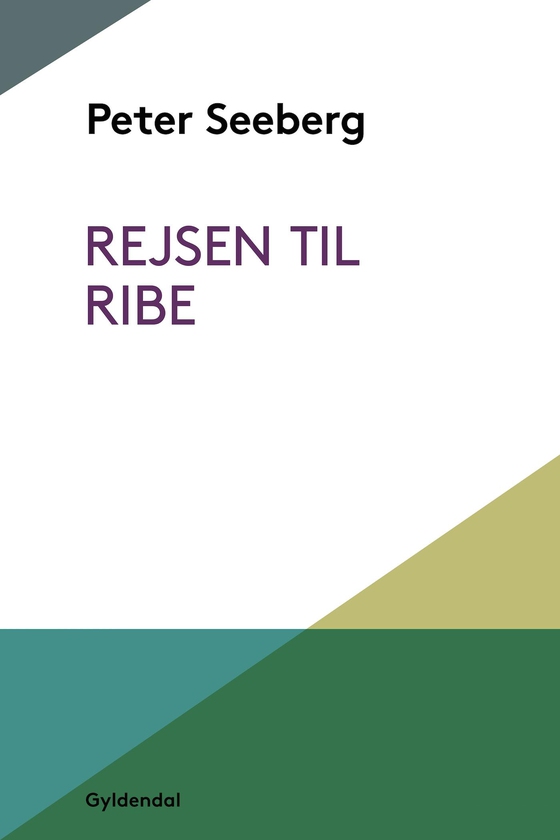 Peter Seeberg

REJSEN TIL RIBE

Gyldendal